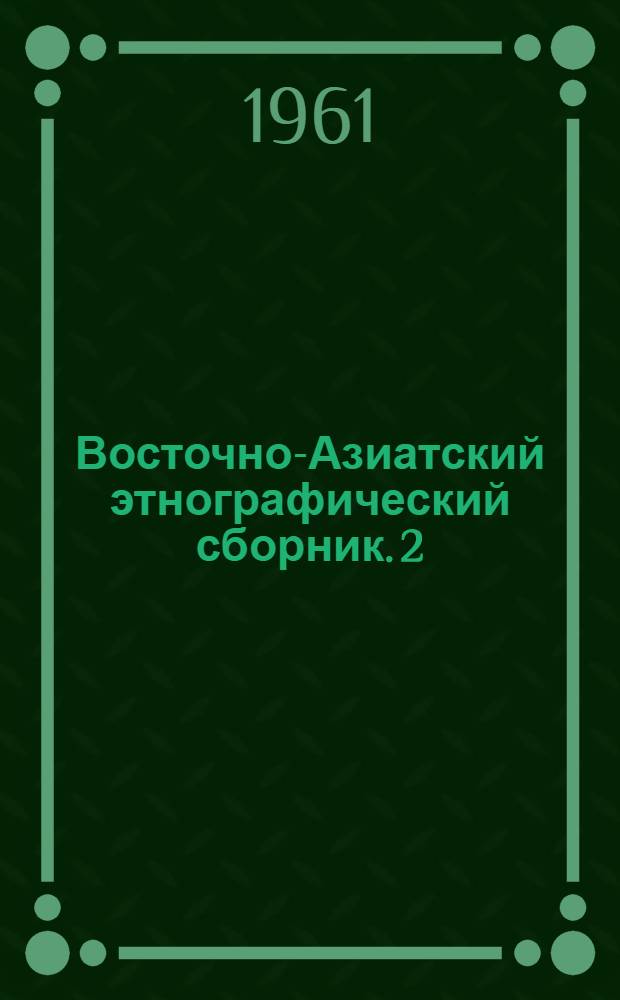 1961

Восточно-Азиатский этнографический сборник. 2